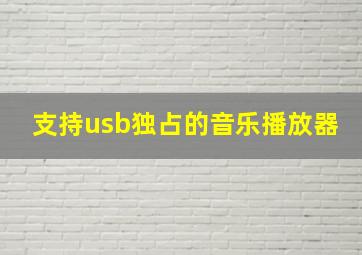 支持usb独占的音乐播放器